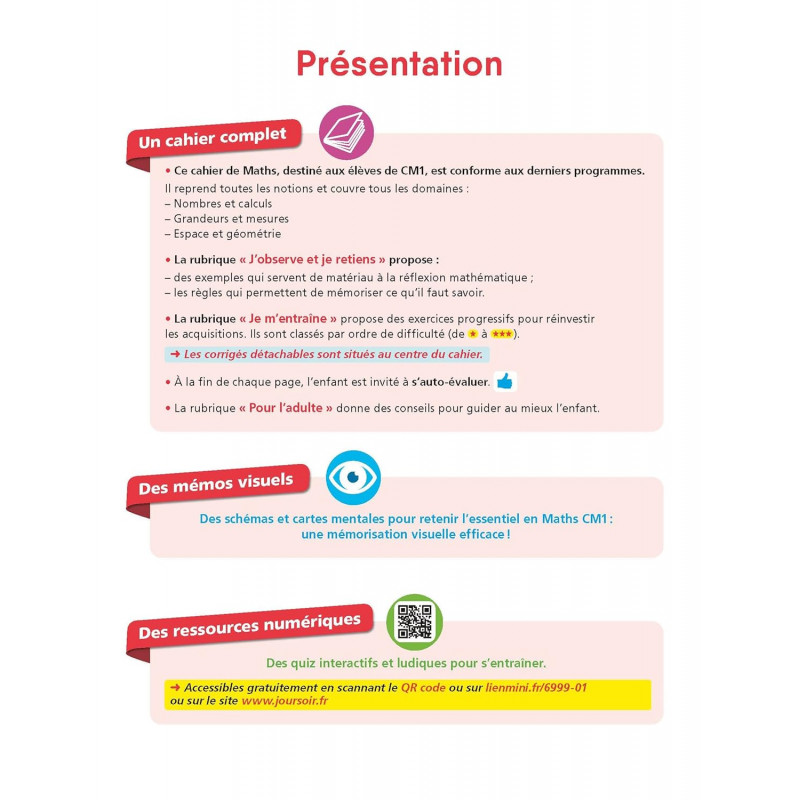 Présentation

Un cahier complet

• Ce cahier de Maths, destiné aux élèves de CM1, est conforme aux derniers programmes.

Il reprend toutes les notions et couvre tous les domaines :
– Nombres et calculs
– Grandeurs et mesures
– Espace et géométrie

• La rubrique « J'observe et je retiens » propose :
– des exemples qui servent de matériau à la réflexion mathématique ;
– les règles qui permettent de mémoriser ce qu'il faut savoir.

• La rubrique « Je m'entraîne » propose des exercices progressifs pour réinvestir les acquisitions. Ils sont classés par ordre de difficulté (de ★ à ★★★).

➜ Les corrigés détachables sont situés au centre du cahier.

• À la fin de chaque page, l'enfant est invité à s'auto-évaluer.

• La rubrique « Pour l'adulte » donne des conseils pour guider au mieux l'enfant.

Des mémos visuels

Des schémas et cartes mentales pour retenir l'essentiel en Maths CM1 : une mémorisation visuelle efficace !

Des ressources numériques

Des quiz interactifs et ludiques pour s'entraîner.

➜ Accessibles gratuitement en scannant le QR code ou sur lienmini.fr/6999-01 ou sur le site www.joursoir.fr